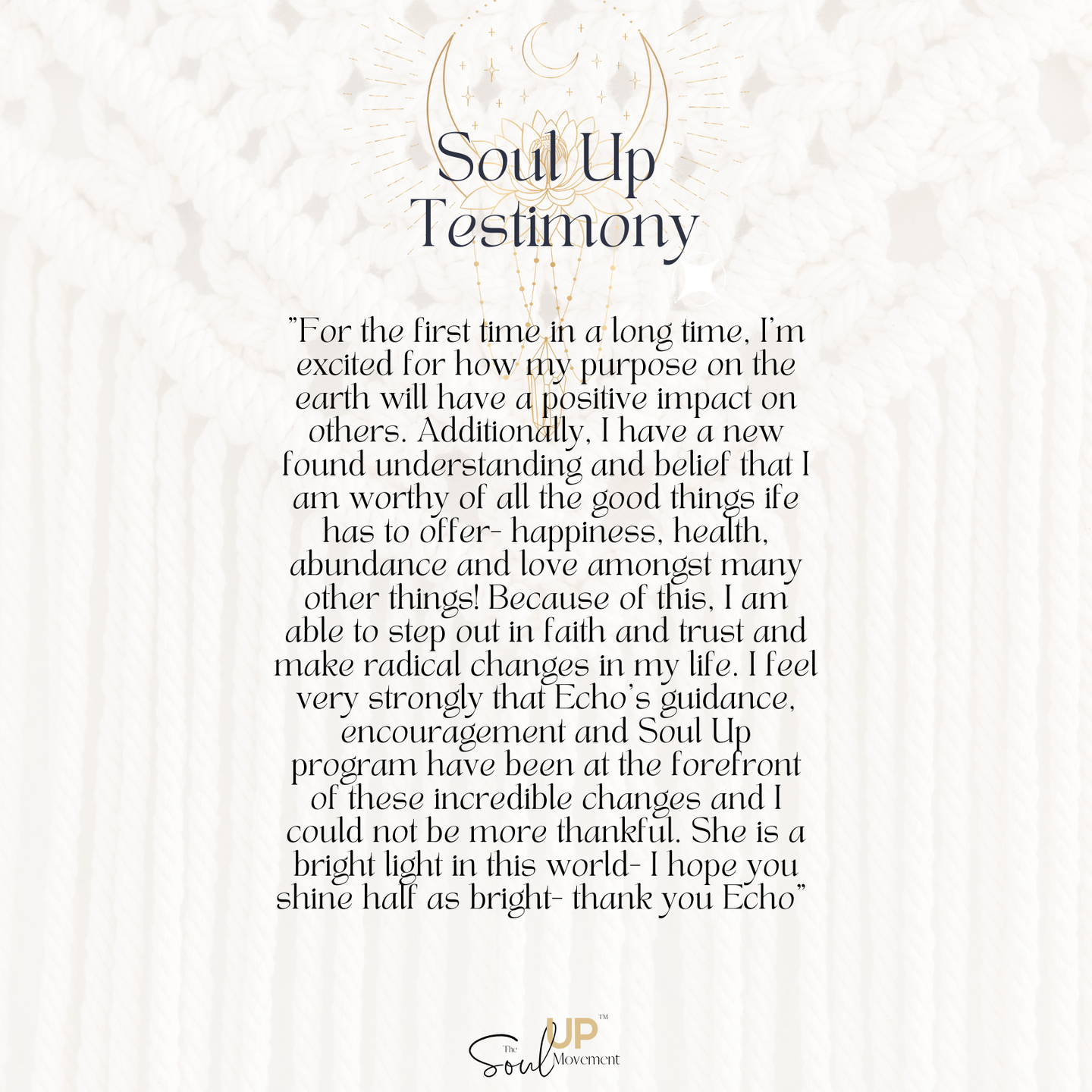 Soul Up
Testimony

"For the first time in a long time, I'm excited for how my purpose on the earth will have a positive impact on others. Additionally, I have a new found understanding and belief that I am worthy of all the good things ife has to offer- happiness, health, abundance and love amongst many other things! Because of this, I am able to step out in faith and trust and make radical changes in my life. I feel very strongly that Echo's guidance, encouragement and Soul Up program have been at the forefront of these incredible changes and I could not be more thankful. She is a bright light in this world- I hope you shine half as bright- thank you Echo"

The Soul UP™ Movement